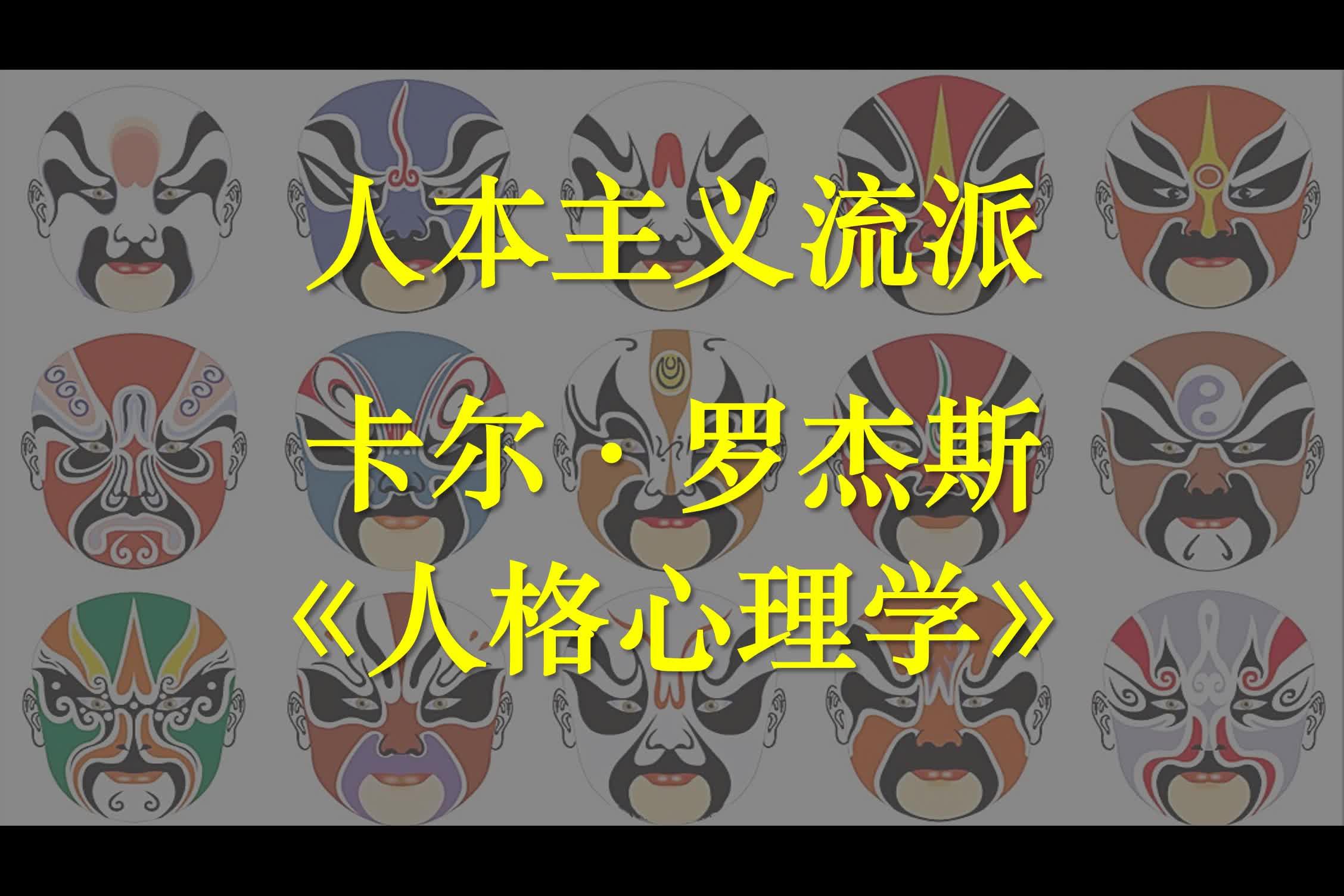 人本主义流派

卡尔·罗杰斯
《人格心理学》